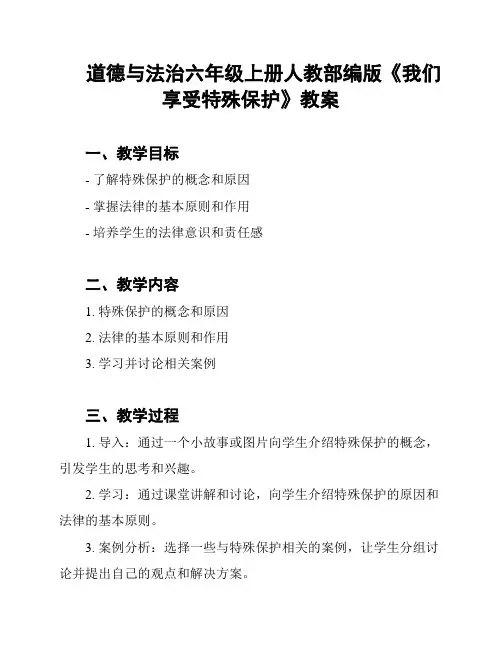 道德与法治六年级上册人教部编版《我们享受特殊保护》教案

一、教学目标

- 了解特殊保护的概念和原因

- 掌握法律的基本原则和作用

- 培养学生的法律意识和责任感

二、教学内容

1. 特殊保护的概念和原因

2. 法律的基本原则和作用

3. 学习并讨论相关案例

三、教学过程

1. 导入：通过一个小故事或图片向学生介绍特殊保护的概念，引发学生的思考和兴趣。

2. 学习：通过课堂讲解和讨论，向学生介绍特殊保护的原因和法律的基本原则。

3. 案例分析：选择一些与特殊保护相关的案例，让学生分组讨论并提出自己的观点和解决方案。